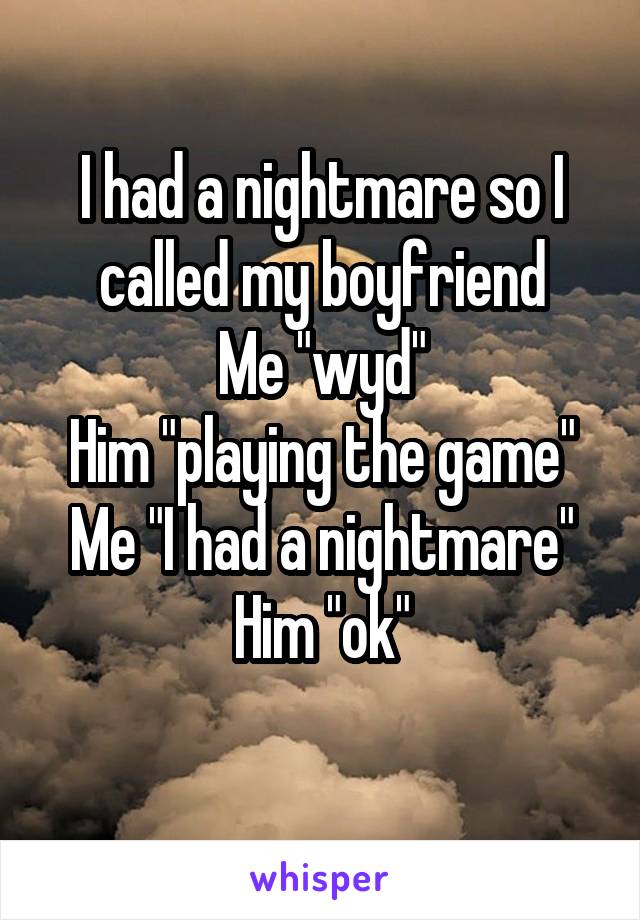 I had a nightmare so I called my boyfriend
Me "wyd"
Him "playing the game"
Me "I had a nightmare"
Him "ok"

whisper